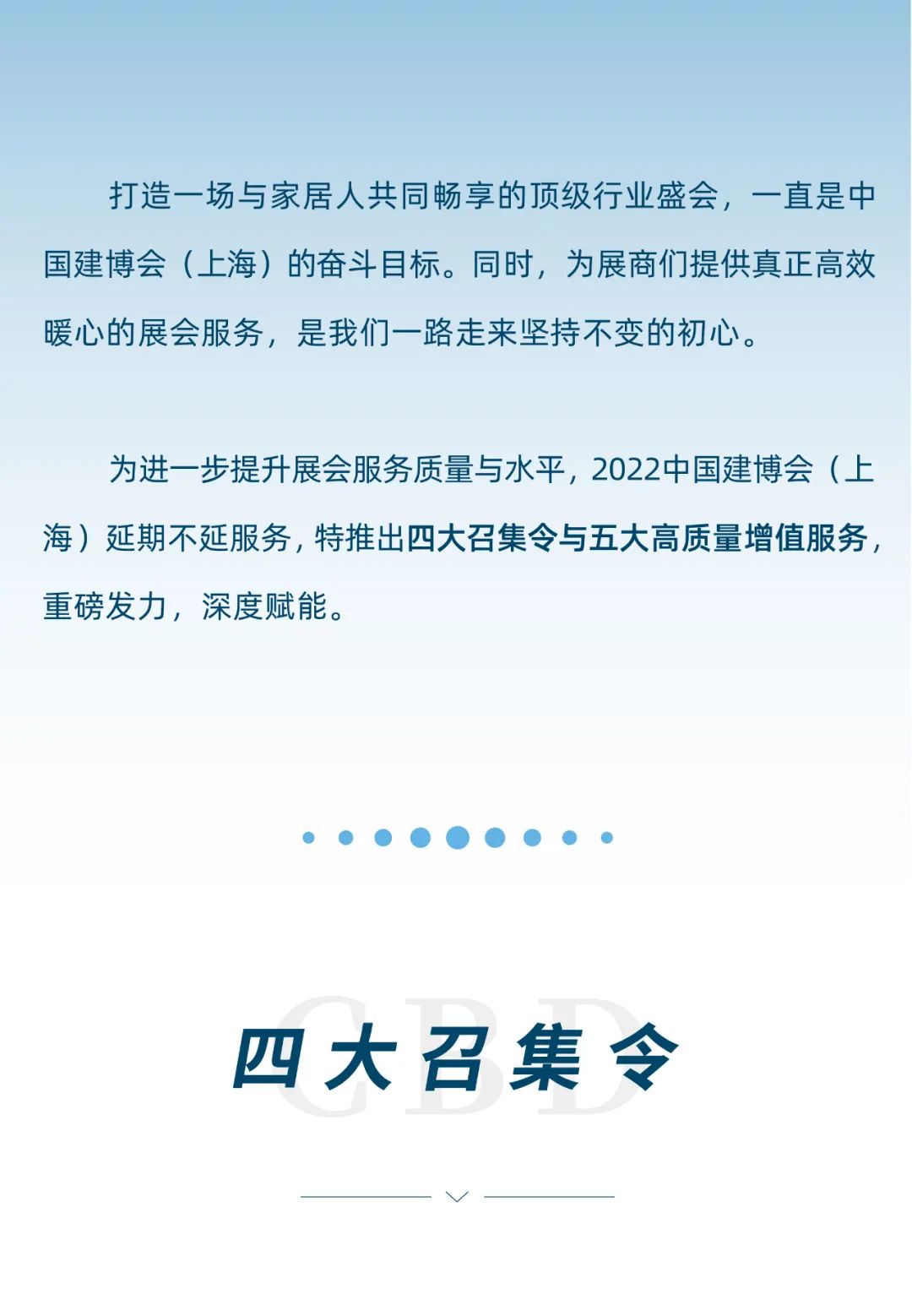 打造一场与家居人共同畅享的顶级行业盛会，一直是中国建博会（上海）的奋斗目标。同时，为展商们提供真正高效暖心的展会服务，是我们一路走来坚持不变的初心。

为进一步提升展会服务质量与水平，2022中国建博会（上海）延期不延服务，特推出四大召集令与五大高质量增值服务，重磅发力，深度赋能。

CBD

四大召集令